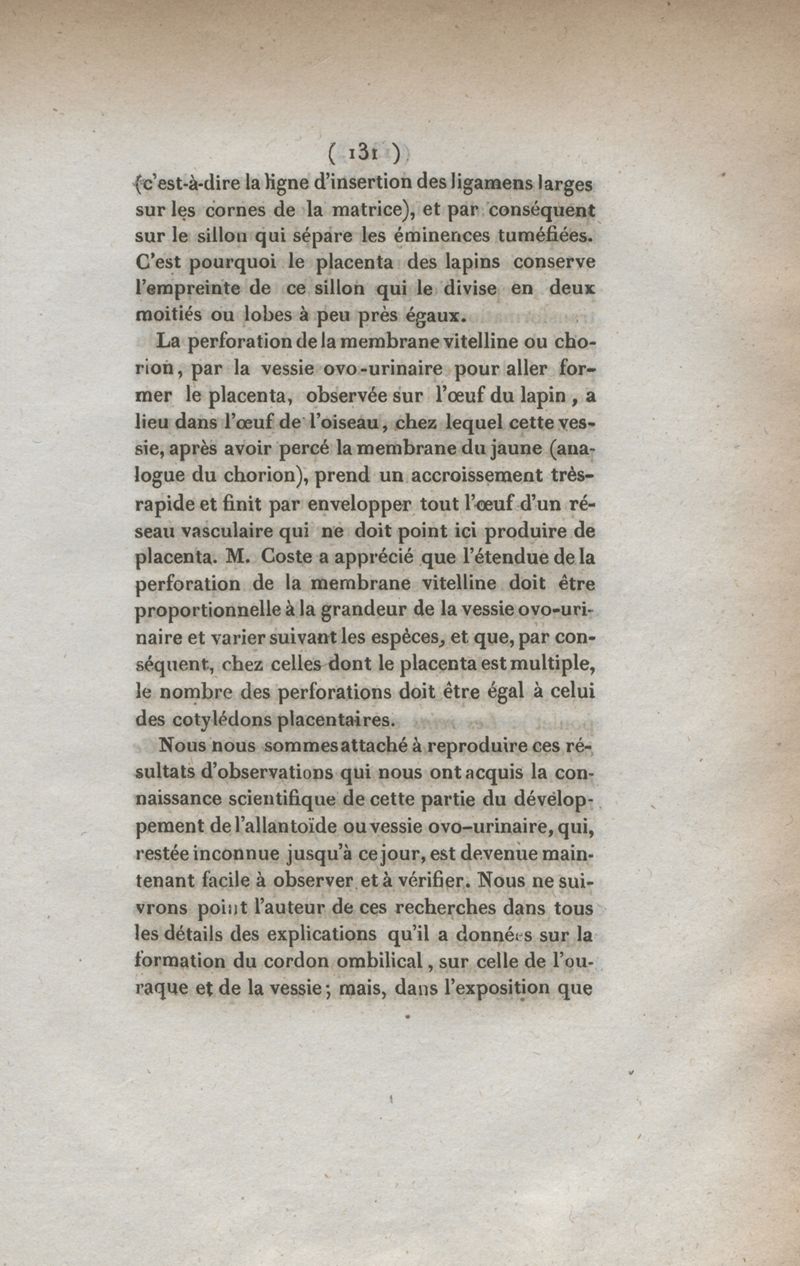 ( 131 )

(c'est-à-dire la ligne d'insertion des ligamens larges sur les cornes de la matrice), et par conséquent sur le sillon qui sépare les éminences tuméfiées. C'est pourquoi le placenta des lapins conserve l'empreinte de ce sillon qui le divise en deux moitiés ou lobes à peu près égaux.

La perforation de la membrane vitelline ou chorion, par la vessie ovo-urinaire pour aller former le placenta, observée sur l'œuf du lapin, a lieu dans l'œuf de l'oiseau, chez lequel cette vessie, après avoir percé la membrane du jaune (analogue du chorion), prend un accroissement très-rapide et finit par envelopper tout l'œuf d'un réseau vasculaire qui ne doit point ici produire de placenta. M. Coste a apprécié que l'étendue de la perforation de la membrane vitelline doit être proportionnelle à la grandeur de la vessie ovo-urinaire et varier suivant les espèces, et que, par conséquent, chez celles dont le placenta est multiple, le nombre des perforations doit être égal à celui des cotylédons placentaires.

Nous nous sommes attaché à reproduire ces résultats d'observations qui nous ont acquis la connaissance scientifique de cette partie du développement de l'allantoïde ou vessie ovo-urinaire, qui, restée inconnue jusqu'à ce jour, est devenue maintenant facile à observer et à vérifier. Nous ne suivrons point l'auteur de ces recherches dans tous les détails des explications qu'il a données sur la formation du cordon ombilical, sur celle de l'ouraque et de la vessie; mais, dans l'exposition que